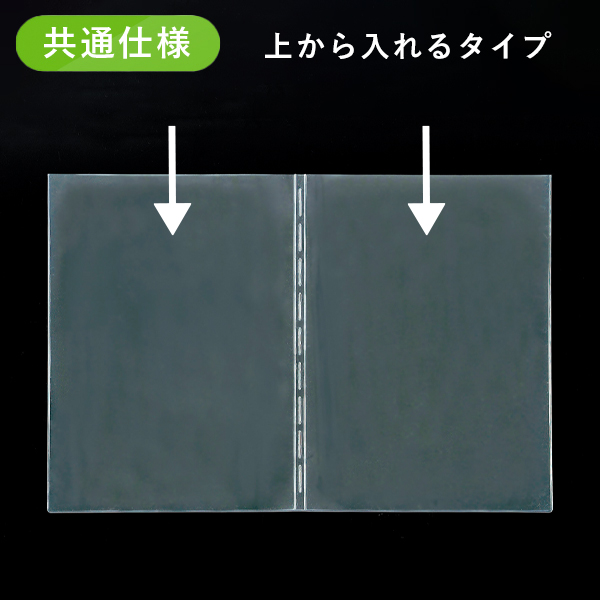 共通仕様

上から入れるタイプ